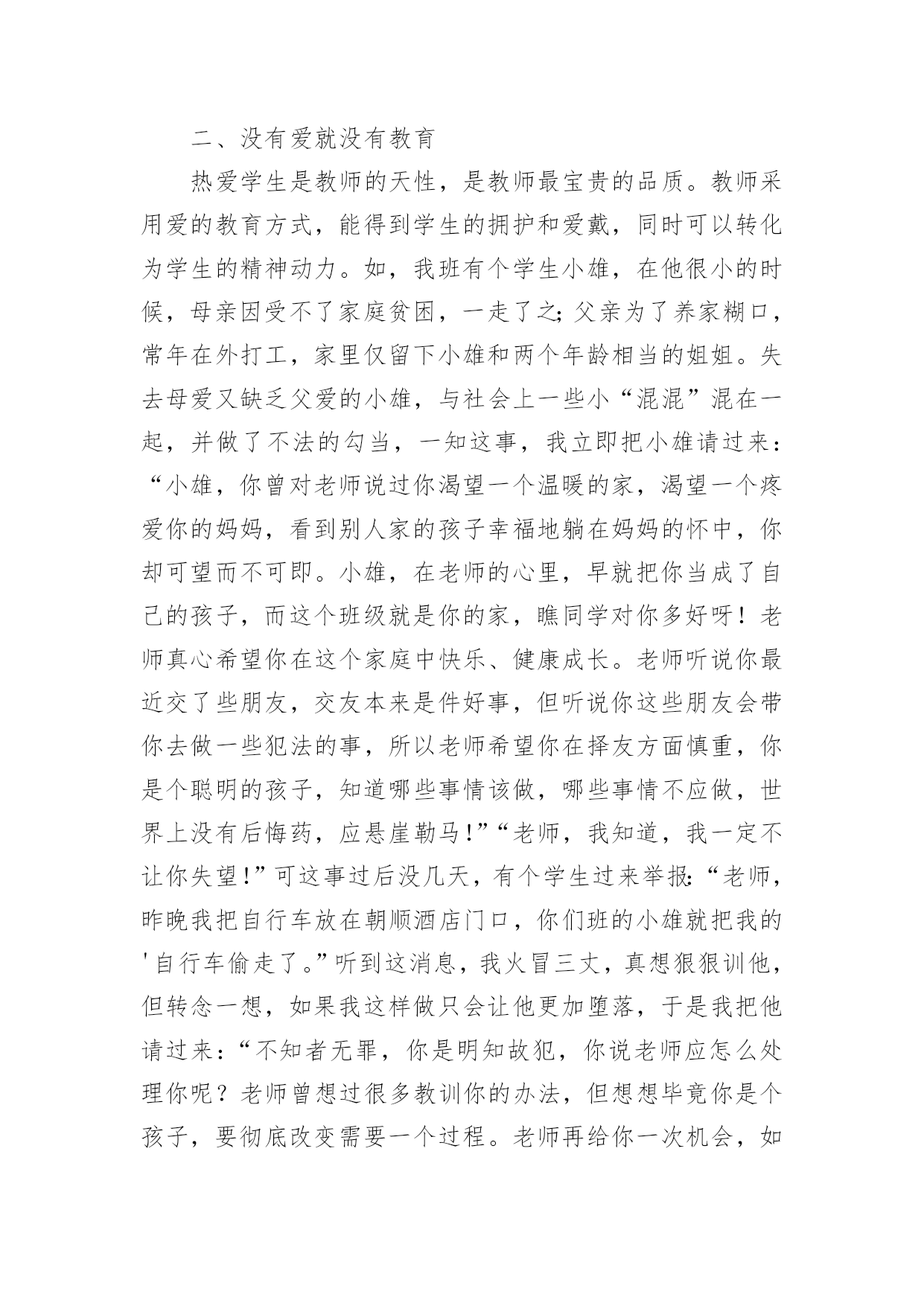 二、没有爱就没有教育

热爱学生是教师的天性，是教师最宝贵的品质。教师采用爱的教育方式，能得到学生的拥护和爱戴，同时可以转化为学生的精神动力。如，我班有个学生小雄，在他很小的时候，母亲因受不了家庭贫困，一走了之;父亲为了养家糊口，常年在外打工，家里仅留下小雄和两个年龄相当的姐姐。失去母爱又缺乏父爱的小雄，与社会上一些小“混混”混在一起，并做了不法的勾当，一知这事，我立即把小雄请过来：“小雄，你曾对老师说过你渴望一个温暖的家，渴望一个疼爱你的妈妈，看到别人家的孩子幸福地躺在妈妈的怀中，你却可望而不可即。小雄，在老师的心里，早就把你当成了自己的孩子，而这个班级就是你的家，瞧同学对你多好呀！老师真心希望你在这个家庭中快乐、健康成长。老师听说你最近交了些朋友，交友本来是件好事，但听说你这些朋友会带你去做一些犯法的事，所以老师希望你在择友方面慎重，你是个聪明的孩子，知道哪些事情该做，哪些事情不应做，世界上没有后悔药，应悬崖勒马!”“老师，我知道，我一定不让你失望!”可这事过后没几天，有个学生过来举报:“老师，昨晚我把自行车放在朝顺酒店门口，你们班的小雄就把我的'自行车偷走了。”听到这消息，我火冒三丈，真想狠狠训他，但转念一想，如果我这样做只会让他更加堕落，于是我把他请过来：“不知者无罪，你是明知故犯，你说老师应怎么处理你呢？老师曾想过很多教训你的办法，但想想毕竟你是个孩子，要彻底改变需要一个过程。老师再给你一次机会，如